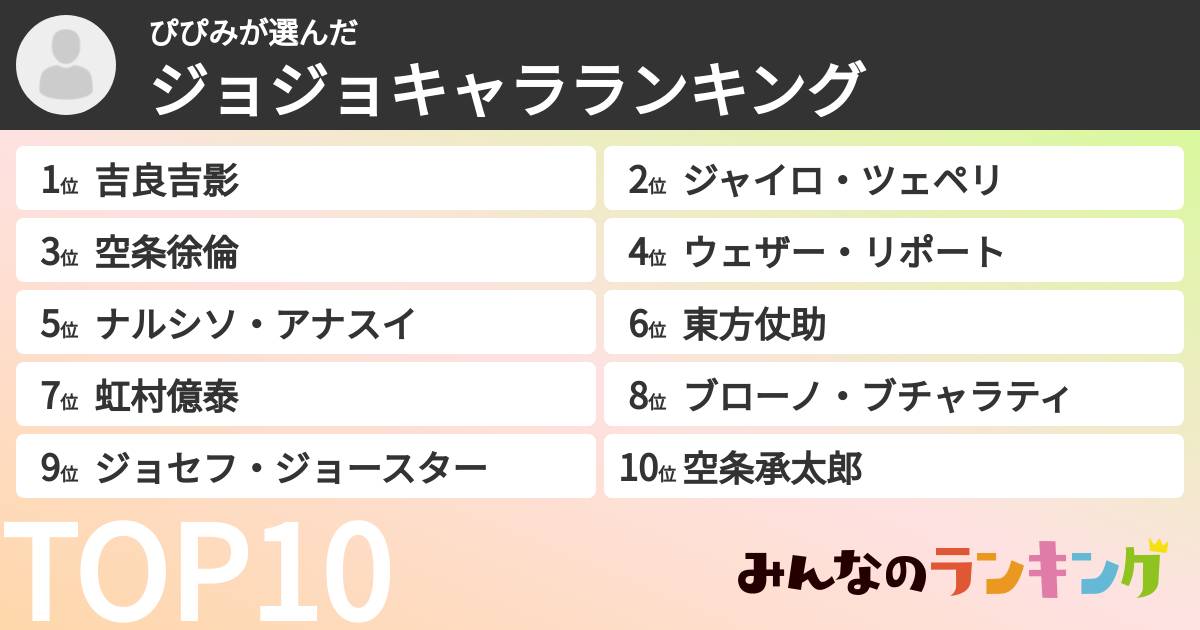 ぴぴみが選んだ
ジョジョキャラランキング

1位 吉良吉影
2位 ジャイロ・ツェペリ
3位 空条徐倫
4位 ウェザー・リポート
5位 ナルシソ・アナスイ
6位 東方仗助
7位 虹村億泰
8位 ブローノ・ブチャラティ
9位 ジョセフ・ジョースター
10位 空条承太郎

TOP10

みんなのランキング